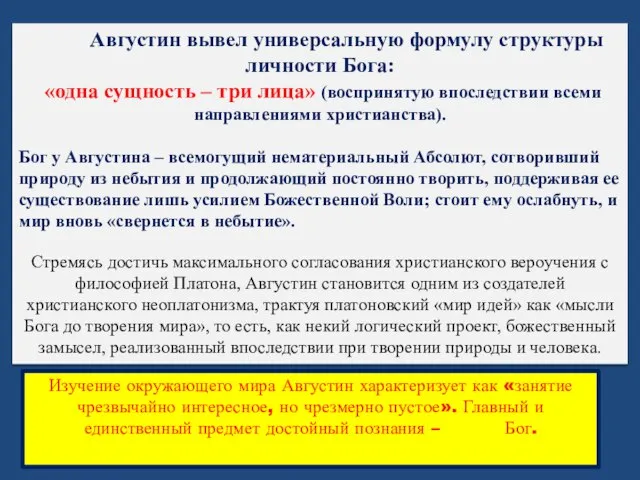 Августин вывел универсальную формулу структуры личности Бога:
«одна сущность – три лица» (воспринятую впоследствии всеми направлениями христианства).

Бог у Августина – всемогущий нематериальный Абсолют, сотворивший природу из небытия и продолжающий постоянно творить, поддерживая ее существование лишь усилием Божественной Воли; стоит ему ослабнуть, и мир вновь «свернется в небытие».

Стремясь достичь максимального согласования христианского вероучения с философией Платона, Августин становится одним из создателей христианского неоплатонизма, трактуя платоновский «мир идей» как «мысли Бога до творения мира», то есть, как некий логический проект, божественный замысел, реализованный впоследствии при творении природы и человека.

Изучение окружающего мира Августин характеризует как «занятие чрезвычайно интересное, но чрезмерно пустое». Главный и единственный предмет достойный познания – Бог.